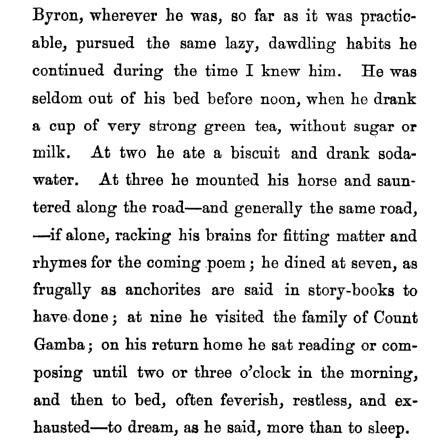 Byron, wherever he was, so far as it was practicable, pursued the same lazy, dawdling habits he continued during the time I knew him. He was seldom out of his bed before noon, when he drank a cup of very strong green tea, without sugar or milk. At two he ate a biscuit and drank soda-water. At three he mounted his horse and sauntered along the road—and generally the same road, —if alone, racking his brains for fitting matter and rhymes for the coming poem; he dined at seven, as frugally as anchorites are said in story-books to have done; at nine he visited the family of Count Gamba; on his return home he sat reading or composing until two or three o'clock in the morning, and then to bed, often feverish, restless, and exhausted—to dream, as he said, more than to sleep.